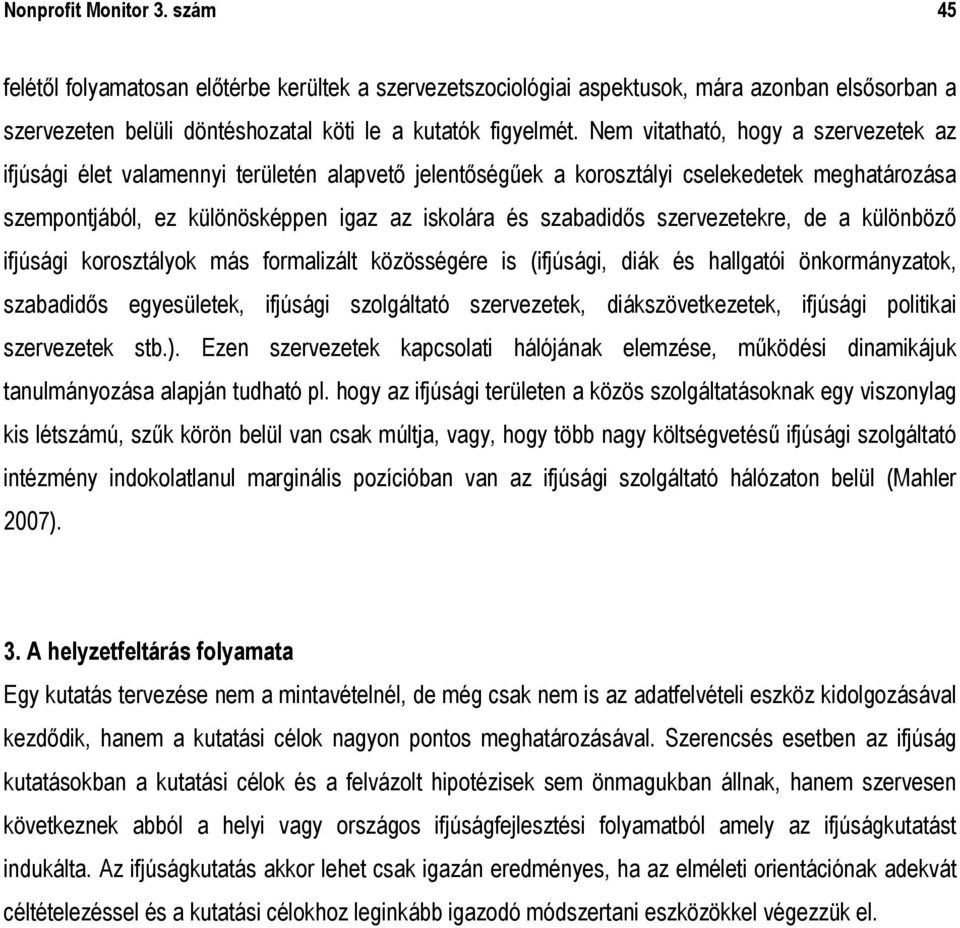 Nonprofit Monitor 3. szám 45

felétől folyamatosan előtérbe kerültek a szervezetszociológiai aspektusok, mára azonban elsősorban a szervezeten belüli döntéshozatal köti le a kutatók figyelmét. Nem vitatható, hogy a szervezetek az ifjúsági élet valamennyi területén alapvető jelentőségűek a korosztályi cselekedetek meghatározása szempontjából, ez különösképpen igaz az iskolára és szabadidős szervezetekre, de a különböző ifjúsági korosztályok más formalizált közösségére is (ifjúsági, diák és hallgatói önkormányzatok, szabadidős egyesületek, ifjúsági szolgáltató szervezetek, diákszövetkezetek, ifjúsági politikai szervezetek stb.). Ezen szervezetek kapcsolati hálójának elemzése, működési dinamikájuk tanulmányozása alapján tudható pl. hogy az ifjúsági területen a közös szolgáltatásoknak egy viszonylag kis létszámú, szűk körön belül van csak múltja, vagy, hogy több nagy költségvetésű ifjúsági szolgáltató intézmény indokolatlanul marginális pozícióban van az ifjúsági szolgáltató hálózaton belül (Mahler 2007).

3. A helyzetfeltárás folyamata

Egy kutatás tervezése nem a mintavételnél, de még csak nem is az adatfelvételi eszköz kidolgozásával kezdődik, hanem a kutatási célok nagyon pontos meghatározásával. Szerencsés esetben az ifjúság kutatásokban a kutatási célok és a felvázolt hipotézisek sem önmagukban állnak, hanem szervesen következnek abból a helyi vagy országos ifjúságfejlesztési folyamatból amely az ifjúságkutatást indukálta. Az ifjúságkutatás akkor lehet csak igazán eredményes, ha az elméleti orientációnak adekvát céltételezéssel és a kutatási célokhoz leginkább igazodó módszertani eszközökkel végezzük el.